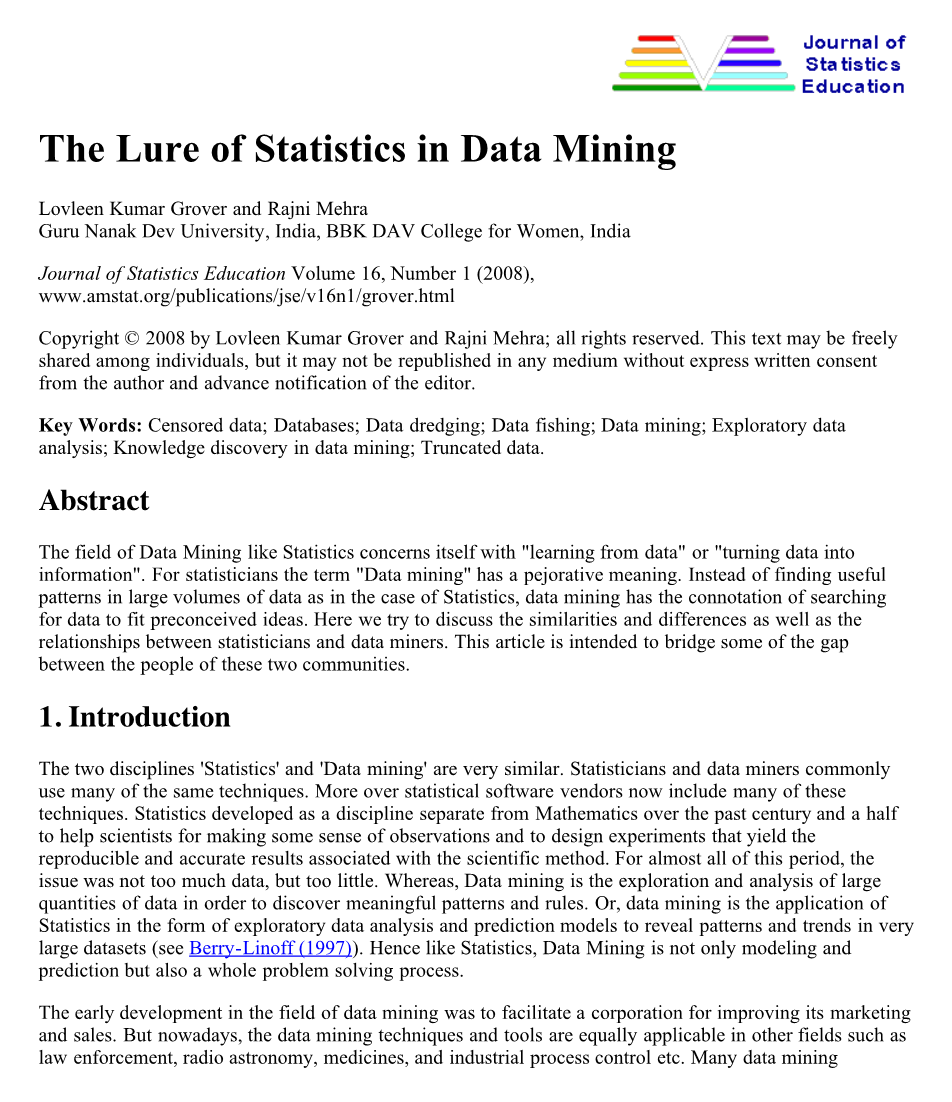 Journal of Statistics Education

The Lure of Statistics in Data Mining

Lovleen Kumar Grover and Rajni Mehra
Guru Nanak Dev University, India, BBK DAV College for Women, India

Journal of Statistics Education Volume 16, Number 1 (2008), www.amstat.org/publications/jse/v16n1/grover.html

Copyright © 2008 by Lovleen Kumar Grover and Rajni Mehra; all rights reserved. This text may be freely shared among individuals, but it may not be republished in any medium without express written consent from the author and advance notification of the editor.

Key Words: Censored data; Databases; Data dredging; Data fishing; Data mining; Exploratory data analysis; Knowledge discovery in data mining; Truncated data.

Abstract

The field of Data Mining like Statistics concerns itself with "learning from data" or "turning data into information". For statisticians the term "Data mining" has a pejorative meaning. Instead of finding useful patterns in large volumes of data as in the case of Statistics, data mining has the connotation of searching for data to fit preconceived ideas. Here we try to discuss the similarities and differences as well as the relationships between statisticians and data miners. This article is intended to bridge some of the gap between the people of these two communities.

1. Introduction

The two disciplines 'Statistics' and 'Data mining' are very similar. Statisticians and data miners commonly use many of the same techniques. More over statistical software vendors now include many of these techniques. Statistics developed as a discipline separate from Mathematics over the past century and a half to help scientists for making some sense of observations and to design experiments that yield the reproducible and accurate results associated with the scientific method. For almost all of this period, the issue was not too much data, but too little. Whereas, Data mining is the exploration and analysis of large quantities of data in order to discover meaningful patterns and rules. Or, data mining is the application of Statistics in the form of exploratory data analysis and prediction models to reveal patterns and trends in very large datasets (see Berry-Linoff (1997)). Hence like Statistics, Data Mining is not only modeling and prediction but also a whole problem solving process.

The early development in the field of data mining was to facilitate a corporation for improving its marketing and sales. But nowadays, the data mining techniques and tools are equally applicable in other fields such as law enforcement, radio astronomy, medicines, and industrial process control etc. Many data mining